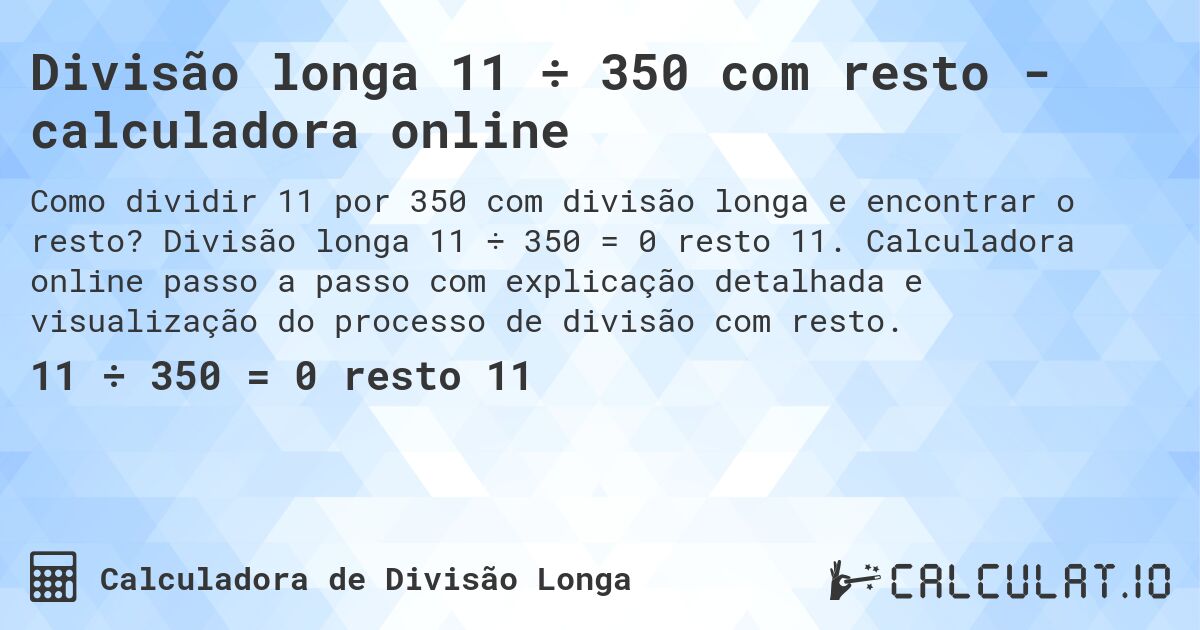 Divisão longa 11 ÷ 350 com resto - calculadora online

Como dividir 11 por 350 com divisão longa e encontrar o resto? Divisão longa 11 ÷ 350 = 0 resto 11. Calculadora online passo a passo com explicação detalhada e visualização do processo de divisão com resto.

11 ÷ 350 = 0 resto 11

Calculadora de Divisão Longa

CALCULAT.IO